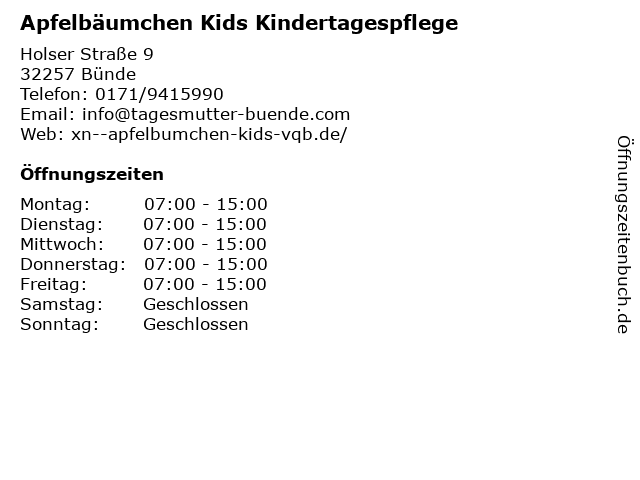 Apfelbäumchen Kids Kindertagespflege

Holser Straße 9
32257 Bünde
Telefon: 0171/9415990
Email: info@tagesmutter-buende.com
Web: xn--apfelbumchen-kids-vqb.de/

Öffnungszeiten

Montag: 07:00 - 15:00
Dienstag: 07:00 - 15:00
Mittwoch: 07:00 - 15:00
Donnerstag: 07:00 - 15:00
Freitag: 07:00 - 15:00
Samstag: Geschlossen
Sonntag: Geschlossen

Öffnungszeitenbuch.de